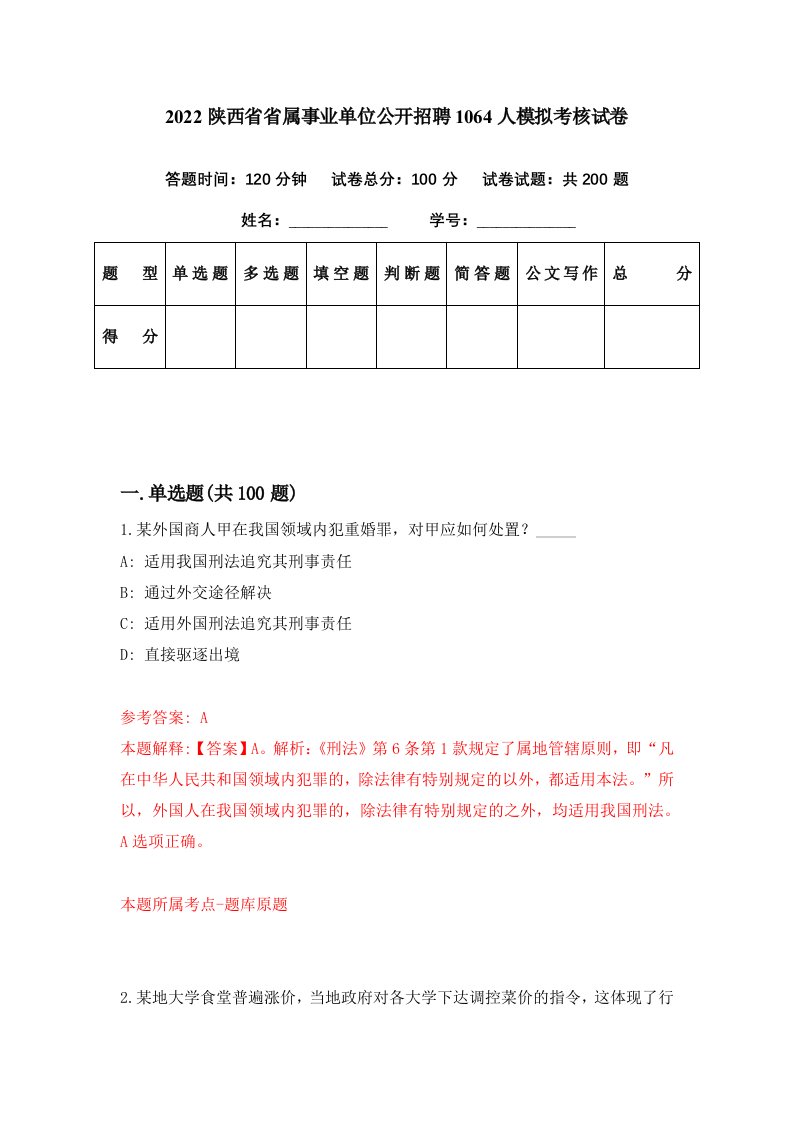 2022 陕西省省属事业单位公开招聘 1064 人模拟考核试卷

答题时间：120 分钟　试卷总分：100 分　试卷试题：共 200 题

姓名：____________　学号：____________

| 题　型 | 单选题 | 多选题 | 填空题 | 判断题 | 简答题 | 公文写作 | 总　分 |
|---|---|---|---|---|---|---|---|
| 得　分 | | | | | | | |

一.单选题(共 100 题)

1.某外国商人甲在我国领域内犯重婚罪，对甲应如何处置？_____

A: 适用我国刑法追究其刑事责任

B: 通过外交途径解决

C: 适用外国刑法追究其刑事责任

D: 直接驱逐出境

参考答案: A

本题解释:【答案】A。解析:《刑法》第 6 条第 1 款规定了属地管辖原则，即“凡在中华人民共和国领域内犯罪的，除法律有特别规定的以外，都适用本法。”所以，外国人在我国领域内犯罪的，除法律有特别规定的之外，均适用我国刑法。A 选项正确。

本题所属考点-题库原题

2.某地大学食堂普遍涨价，当地政府对各大学下达调控菜价的指令，这体现了行